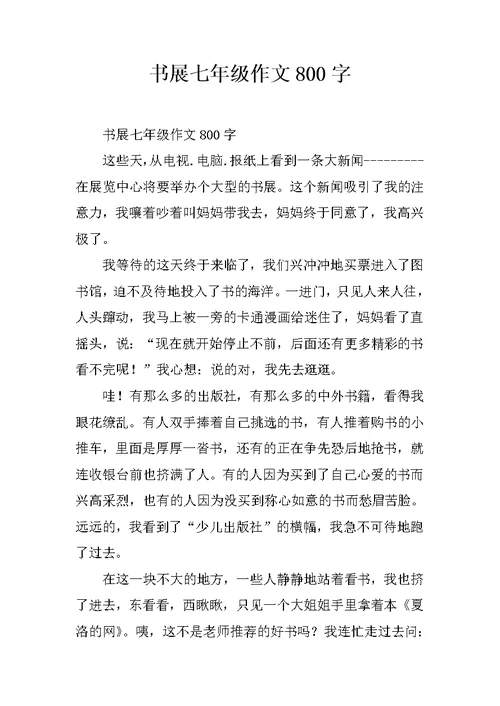 书展七年级作文 800 字

书展七年级作文 800 字

这些天,从电视.电脑.报纸上看到一条大新闻---------在展览中心将要举办个大型的书展。这个新闻吸引了我的注意力，我嚷着吵着叫妈妈带我去，妈妈终于同意了，我高兴极了。

我等待的这天终于来临了，我们兴冲冲地买票进入了图书馆，迫不及待地投入了书的海洋。一进门，只见人来人往，人头蹿动，我马上被一旁的卡通漫画给迷住了，妈妈看了直摇头，说：“现在就开始停止不前，后面还有更多精彩的书看不完呢！”我心想：说的对，我先去逛逛。

哇！有那么多的出版社，有那么多的中外书籍，看得我眼花缭乱。有人双手捧着自己挑选的书，有人推着购书的小推车，里面是厚厚一沓书，还有的正在争先恐后地抢书，就连收银台前也挤满了人。有的人因为买到了自己心爱的书而兴高采烈，也有的人因为没买到称心如意的书而愁眉苦脸。远远的，我看到了“少儿出版社”的横幅，我急不可待地跑了过去。

在这一块不大的地方，一些人静静地站着看书，我也挤了进去，东看看，西瞅瞅，只见一个大姐姐手里拿着本《夏洛的网》。咦，这不是老师推荐的好书吗？我连忙走过去问：